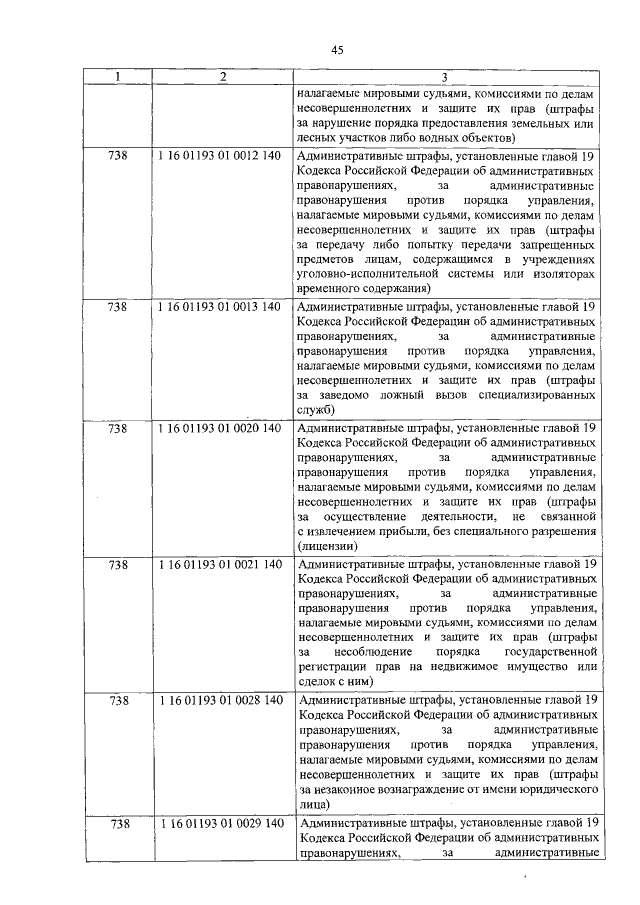 45

| 1 | 2 | 3 |
|---|---|---|
| | | налагаемые мировыми судьями, комиссиями по делам несовершеннолетних и защите их прав (штрафы за нарушение порядка предоставления земельных или лесных участков либо водных объектов) |
| 738 | 1 16 01193 01 0012 140 | Административные штрафы, установленные главой 19 Кодекса Российской Федерации об административных правонарушениях, за административные правонарушения против порядка управления, налагаемые мировыми судьями, комиссиями по делам несовершеннолетних и защите их прав (штрафы за передачу либо попытку передачи запрещенных предметов лицам, содержащимся в учреждениях уголовно-исполнительной системы или изоляторах временного содержания) |
| 738 | 1 16 01193 01 0013 140 | Административные штрафы, установленные главой 19 Кодекса Российской Федерации об административных правонарушениях, за административные правонарушения против порядка управления, налагаемые мировыми судьями, комиссиями по делам несовершеннолетних и защите их прав (штрафы за заведомо ложный вызов специализированных служб) |
| 738 | 1 16 01193 01 0020 140 | Административные штрафы, установленные главой 19 Кодекса Российской Федерации об административных правонарушениях, за административные правонарушения против порядка управления, налагаемые мировыми судьями, комиссиями по делам несовершеннолетних и защите их прав (штрафы за осуществление деятельности, не связанной с извлечением прибыли, без специального разрешения (лицензии) |
| 738 | 1 16 01193 01 0021 140 | Административные штрафы, установленные главой 19 Кодекса Российской Федерации об административных правонарушениях, за административные правонарушения против порядка управления, налагаемые мировыми судьями, комиссиями по делам несовершеннолетних и защите их прав (штрафы за несоблюдение порядка государственной регистрации прав на недвижимое имущество или сделок с ним) |
| 738 | 1 16 01193 01 0028 140 | Административные штрафы, установленные главой 19 Кодекса Российской Федерации об административных правонарушениях, за административные правонарушения против порядка управления, налагаемые мировыми судьями, комиссиями по делам несовершеннолетних и защите их прав (штрафы за незаконное вознаграждение от имени юридического лица) |
| 738 | 1 16 01193 01 0029 140 | Административные штрафы, установленные главой 19 Кодекса Российской Федерации об административных правонарушениях, за административные |